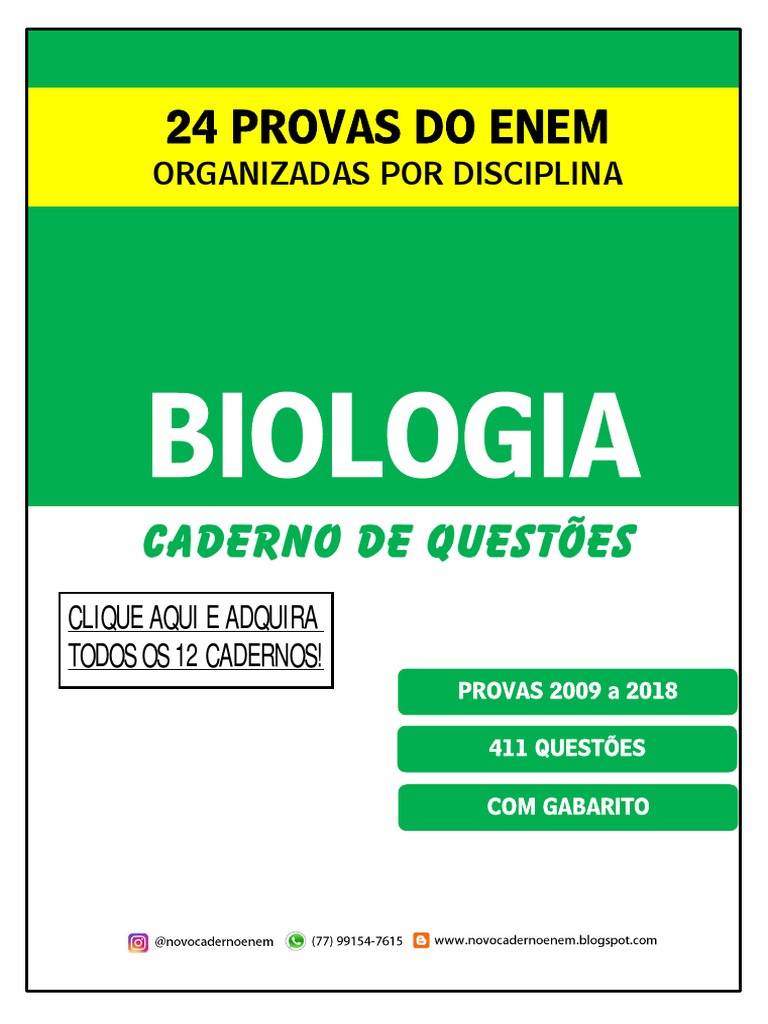 24 PROVAS DO ENEM
ORGANIZADAS POR DISCIPLINA

BIOLOGIA

CADERNO DE QUESTÕES

CLIQUE AQUI E ADQUIRA
TODOS OS 12 CADERNOS!

PROVAS 2009 a 2018

411 QUESTÕES

COM GABARITO

@novocadernoenem (77) 99154-7615 www.novocadernoenem.blogspot.com